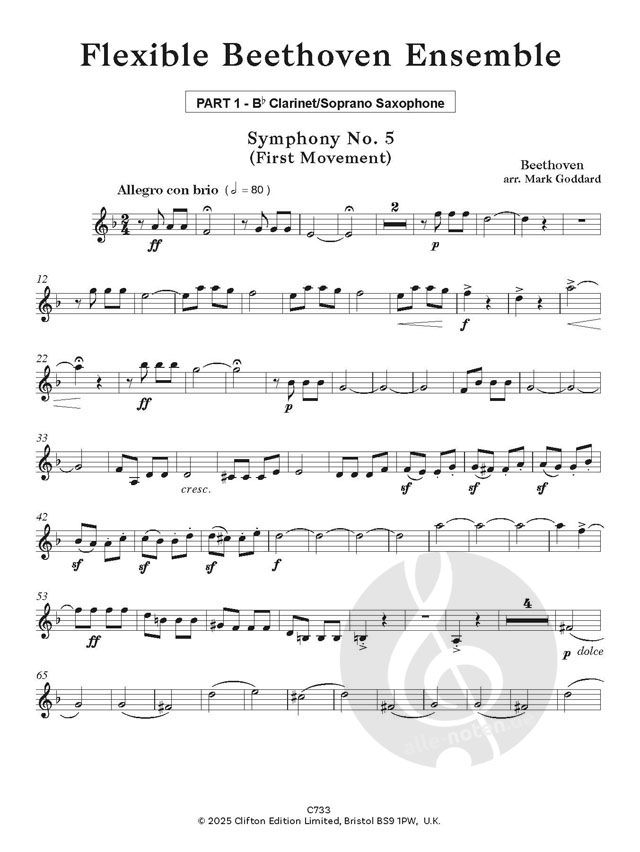 Flexible Beethoven Ensemble

PART 1 - B♭ Clarinet/Soprano Saxophone

Symphony No. 5
(First Movement)

Beethoven
arr. Mark Goddard

Allegro con brio (♩ = 80)

ff

2

p

12

f

22

ff

p

33

cresc.

sf

sf

sf

42

sf

sf

sf

f

53

ff

4

p dolce

65

C733
© 2025 Clifton Edition Limited, Bristol BS9 1PW, U.K.

alle-noten.de